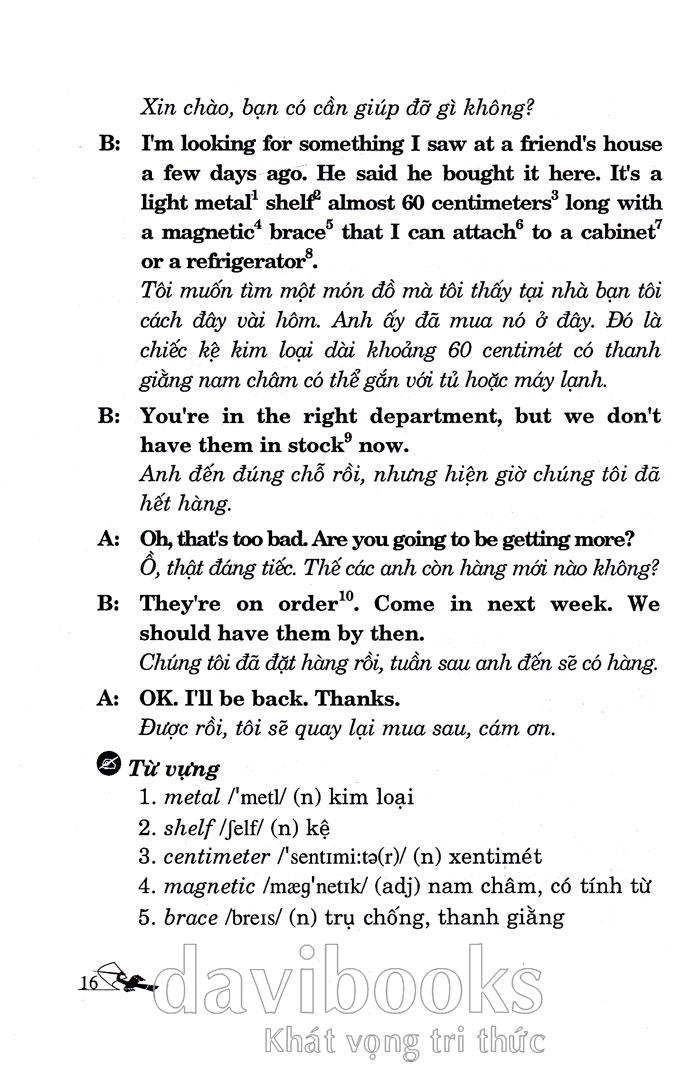 Xin chào, bạn có cần giúp đỡ gì không?

B: I'm looking for something I saw at a friend's house a few days ago. He said he bought it here. It's a light metal$^1$ shelf$^2$ almost 60 centimeters$^3$ long with a magnetic$^4$ brace$^5$ that I can attach$^6$ to a cabinet$^7$ or a refrigerator$^8$.
Tôi muốn tìm một món đồ mà tôi thấy tại nhà bạn tôi cách đây vài hôm. Anh ấy đã mua nó ở đây. Đó là chiếc kệ kim loại dài khoảng 60 centimét có thanh giằng nam châm có thể gắn với tủ hoặc máy lạnh.

B: You're in the right department, but we don't have them in stock$^9$ now.
Anh đến đúng chỗ rồi, nhưng hiện giờ chúng tôi đã hết hàng.

A: Oh, that's too bad. Are you going to be getting more?
Ồ, thật đáng tiếc. Thế các anh còn hàng mới nào không?

B: They're on order$^{10}$. Come in next week. We should have them by then.
Chúng tôi đã đặt hàng rồi, tuần sau anh đến sẽ có hàng.

A: OK. I'll be back. Thanks.
Được rồi, tôi sẽ quay lại mua sau, cám ơn.

Từ vựng
1. metal /'metl/ (n) kim loại
2. shelf /ʃelf/ (n) kệ
3. centimeter /'sentɪmi:tə(r)/ (n) xentimét
4. magnetic /mæg'netɪk/ (adj) nam châm, có tính từ
5. brace /breɪs/ (n) trụ chống, thanh giằng

16

davibooks
Khát vọng tri thức